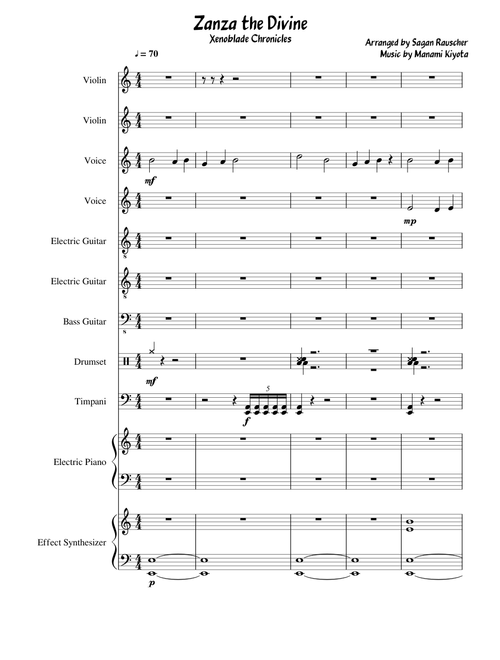 Zanza the Divine
Xenoblade Chronicles

Arranged by Sagan Rauscher
Music by Manami Kiyota

♩ = 70

Violin

Violin

Voice

mf

Voice

mp

Electric Guitar

Electric Guitar

Bass Guitar

Drumset

mf

Timpani

5

f

Electric Piano

Effect Synthesizer

p